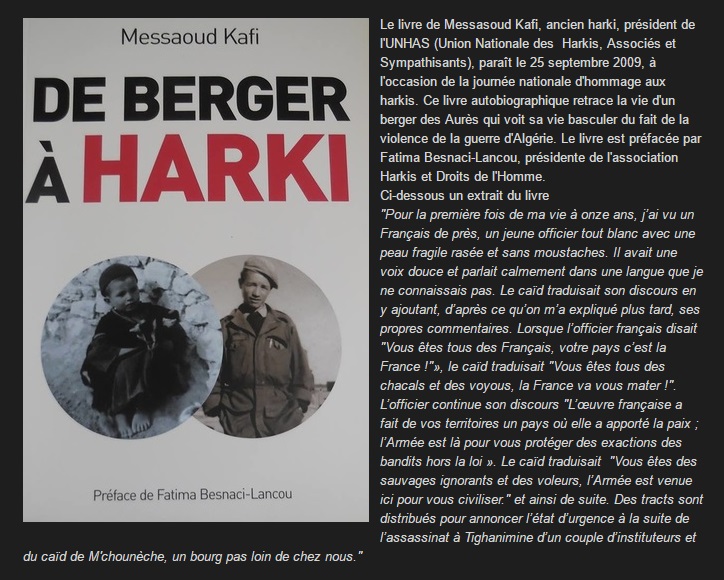 Messaoud Kafi

DE BERGER À HARKI

Préface de Fatima Besnaci-Lancou

Le livre de Messasoud Kafi, ancien harki, président de l'UNHAS (Union Nationale des Harkis, Associés et Sympathisants), paraît le 25 septembre 2009, à l'occasion de la journée nationale d'hommage aux harkis. Ce livre autobiographique retrace la vie d'un berger des Aurès qui voit sa vie basculer du fait de la violence de la guerre d'Algérie. Le livre est préfacée par Fatima Besnaci-Lancou, présidente de l'association Harkis et Droits de l'Homme.
Ci-dessous un extrait du livre
"Pour la première fois de ma vie à onze ans, j'ai vu un Français de près, un jeune officier tout blanc avec une peau fragile rasée et sans moustaches. Il avait une voix douce et parlait calmement dans une langue que je ne connaissais pas. Le caïd traduisait son discours en y ajoutant, d'après ce qu'on m'a expliqué plus tard, ses propres commentaires. Lorsque l'officier français disait "Vous êtes tous des Français, votre pays c'est la France !"», le caïd traduisait "Vous êtes tous des chacals et des voyous, la France va vous mater !". L'officier continue son discours "L'œuvre française a fait de vos territoires un pays où elle a apporté la paix ; l'Armée est là pour vous protéger des exactions des bandits hors la loi ». Le caïd traduisait "Vous êtes des sauvages ignorants et des voleurs, l'Armée est venue ici pour vous civiliser." et ainsi de suite. Des tracts sont distribués pour annoncer l'état d'urgence à la suite de l'assassinat à Tighanimine d'un couple d'instituteurs et du caïd de M'chounèche, un bourg pas loin de chez nous."